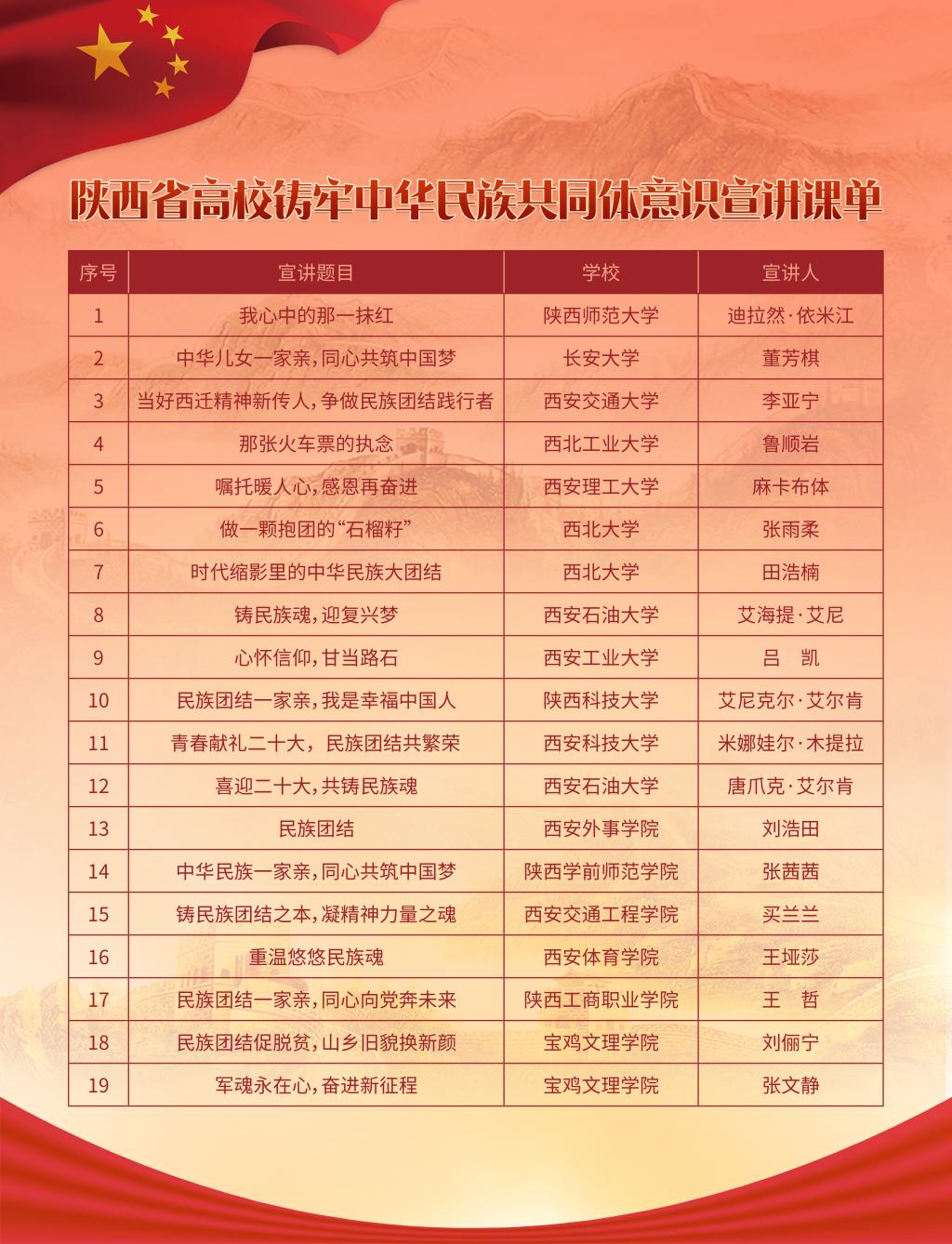 陕西省高校铸牢中华民族共同体意识宣讲课单

| 序号 | 宣讲题目 | 学校 | 宣讲人 |
|---|---|---|---|
| 1 | 我心中的那一抹红 | 陕西师范大学 | 迪拉然·依米江 |
| 2 | 中华儿女一家亲，同心共筑中国梦 | 长安大学 | 董芳棋 |
| 3 | 当好西迁精神新传人，争做民族团结践行者 | 西安交通大学 | 李亚宁 |
| 4 | 那张火车票的执念 | 西北工业大学 | 鲁顺岩 |
| 5 | 嘱托暖人心，感恩再奋进 | 西安理工大学 | 麻卡布体 |
| 6 | 做一颗抱团的“石榴籽” | 西北大学 | 张雨柔 |
| 7 | 时代缩影里的中华民族大团结 | 西北大学 | 田浩楠 |
| 8 | 铸民族魂，迎复兴梦 | 西安石油大学 | 艾海提·艾尼 |
| 9 | 心怀信仰，甘当路石 | 西安工业大学 | 吕　凯 |
| 10 | 民族团结一家亲，我是幸福中国人 | 陕西科技大学 | 艾尼克尔·艾尔肯 |
| 11 | 青春献礼二十大， 民族团结共繁荣 | 西安科技大学 | 米娜娃尔·木提拉 |
| 12 | 喜迎二十大，共铸民族魂 | 西安石油大学 | 唐爪克·艾尔肯 |
| 13 | 民族团结 | 西安外事学院 | 刘浩田 |
| 14 | 中华民族一家亲，同心共筑中国梦 | 陕西学前师范学院 | 张茜茜 |
| 15 | 铸民族团结之本，凝精神力量之魂 | 西安交通工程学院 | 买兰兰 |
| 16 | 重温悠悠民族魂 | 西安体育学院 | 王垭莎 |
| 17 | 民族团结一家亲，同心向党奔未来 | 陕西工商职业学院 | 王　哲 |
| 18 | 民族团结促脱贫，山乡旧貌换新颜 | 宝鸡文理学院 | 刘俪宁 |
| 19 | 军魂永在心，奋进新征程 | 宝鸡文理学院 | 张文静 |